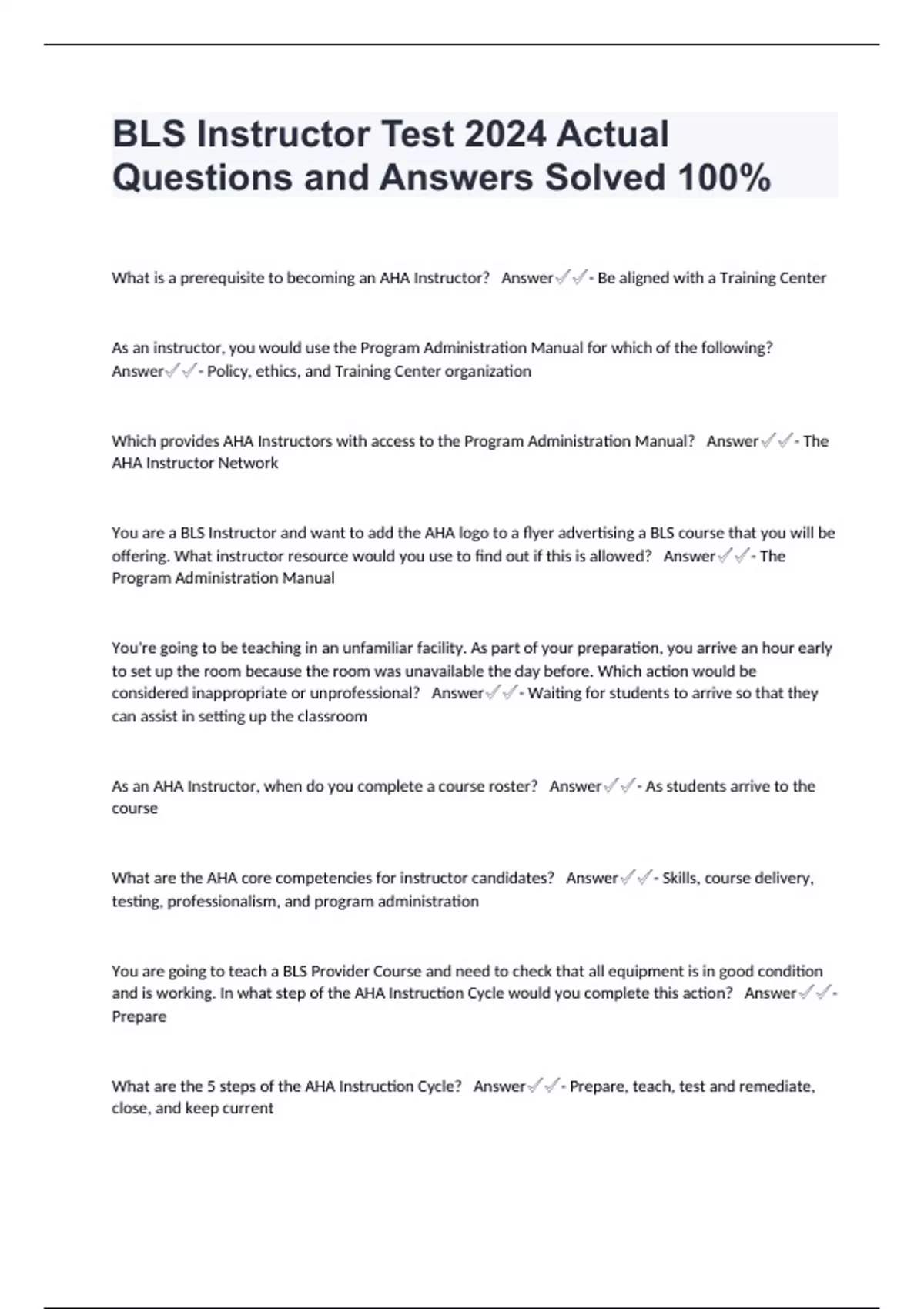 BLS Instructor Test 2024 Actual Questions and Answers Solved 100%

What is a prerequisite to becoming an AHA Instructor? Answer✓✓- Be aligned with a Training Center

As an instructor, you would use the Program Administration Manual for which of the following? Answer✓✓- Policy, ethics, and Training Center organization

Which provides AHA Instructors with access to the Program Administration Manual? Answer✓✓- The AHA Instructor Network

You are a BLS Instructor and want to add the AHA logo to a flyer advertising a BLS course that you will be offering. What instructor resource would you use to find out if this is allowed? Answer✓✓- The Program Administration Manual

You're going to be teaching in an unfamiliar facility. As part of your preparation, you arrive an hour early to set up the room because the room was unavailable the day before. Which action would be considered inappropriate or unprofessional? Answer✓✓- Waiting for students to arrive so that they can assist in setting up the classroom

As an AHA Instructor, when do you complete a course roster? Answer✓✓- As students arrive to the course

What are the AHA core competencies for instructor candidates? Answer✓✓- Skills, course delivery, testing, professionalism, and program administration

You are going to teach a BLS Provider Course and need to check that all equipment is in good condition and is working. In what step of the AHA Instruction Cycle would you complete this action? Answer✓✓- Prepare

What are the 5 steps of the AHA Instruction Cycle? Answer✓✓- Prepare, teach, test and remediate, close, and keep current